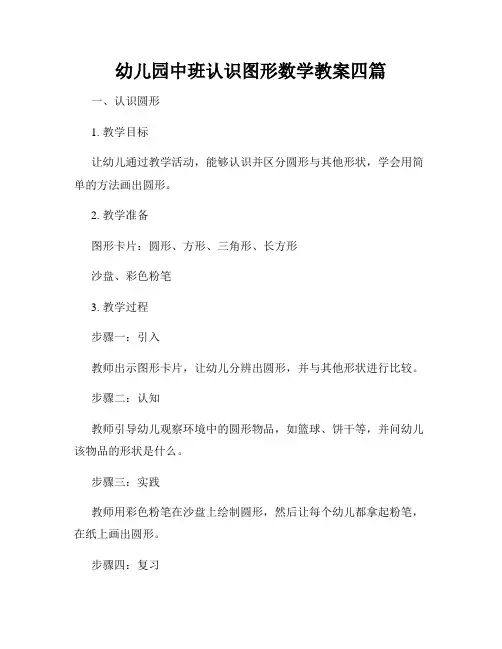 幼儿园中班认识图形数学教案四篇

一、认识圆形

1. 教学目标

让幼儿通过教学活动，能够认识并区分圆形与其他形状，学会用简单的方法画出圆形。

2. 教学准备

图形卡片：圆形、方形、三角形、长方形

沙盘、彩色粉笔

3. 教学过程

步骤一：引入

教师出示图形卡片，让幼儿分辨出圆形，并与其他形状进行比较。

步骤二：认知

教师引导幼儿观察环境中的圆形物品，如篮球、饼干等，并问幼儿该物品的形状是什么。

步骤三：实践

教师用彩色粉笔在沙盘上绘制圆形，然后让每个幼儿都拿起粉笔，在纸上画出圆形。

步骤四：复习